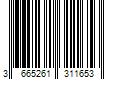 3 665261 311653